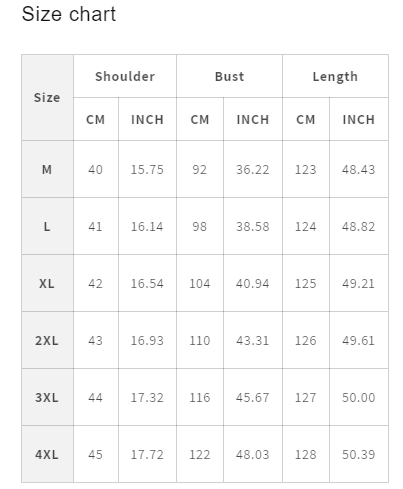 Size chart

| Size | Shoulder CM | Shoulder INCH | Bust CM | Bust INCH | Length CM | Length INCH |
|---|---|---|---|---|---|---|
| M | 40 | 15.75 | 92 | 36.22 | 123 | 48.43 |
| L | 41 | 16.14 | 98 | 38.58 | 124 | 48.82 |
| XL | 42 | 16.54 | 104 | 40.94 | 125 | 49.21 |
| 2XL | 43 | 16.93 | 110 | 43.31 | 126 | 49.61 |
| 3XL | 44 | 17.32 | 116 | 45.67 | 127 | 50.00 |
| 4XL | 45 | 17.72 | 122 | 48.03 | 128 | 50.39 |